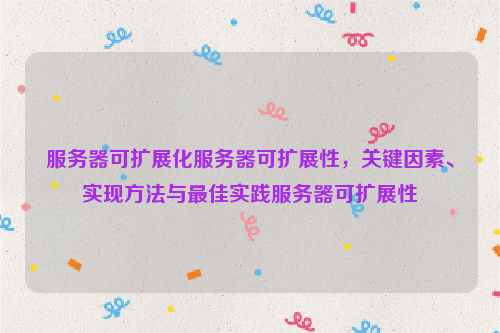 服务器可扩展化服务器可扩展性，关键因素、实现方法与最佳实践服务器可扩展性